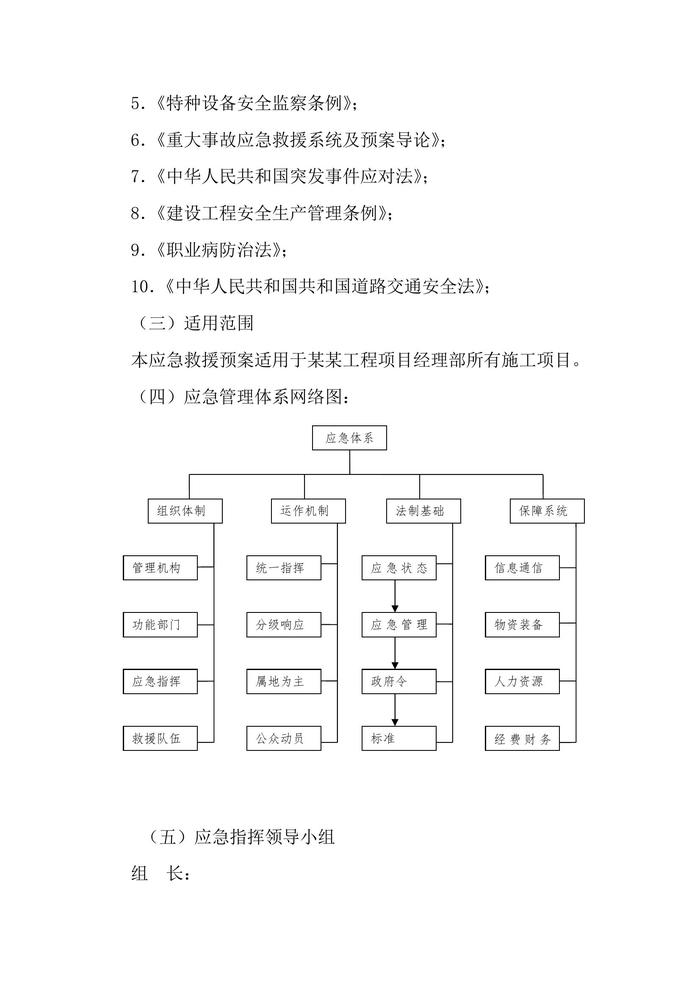 5.《特种设备安全监察条例》;

6.《重大事故应急救援系统及预案导论》;

7.《中华人民共和国突发事件应对法》;

8.《建设工程安全生产管理条例》;

9.《职业病防治法》;

10.《中华人民共和国共和国道路交通安全法》;

（三）适用范围

本应急救援预案适用于某某工程项目经理部所有施工项目。

（四）应急管理体系网络图:

应急体系

组织体制

管理机构

功能部门

应急指挥

救援队伍

运作机制

统一指挥

分级响应

属地为主

公众动员

法制基础

应急状态

应急管理

政府令

标准

保障系统

信息通信

物资装备

人力资源

经费财务

（五）应急指挥领导小组

组　长: